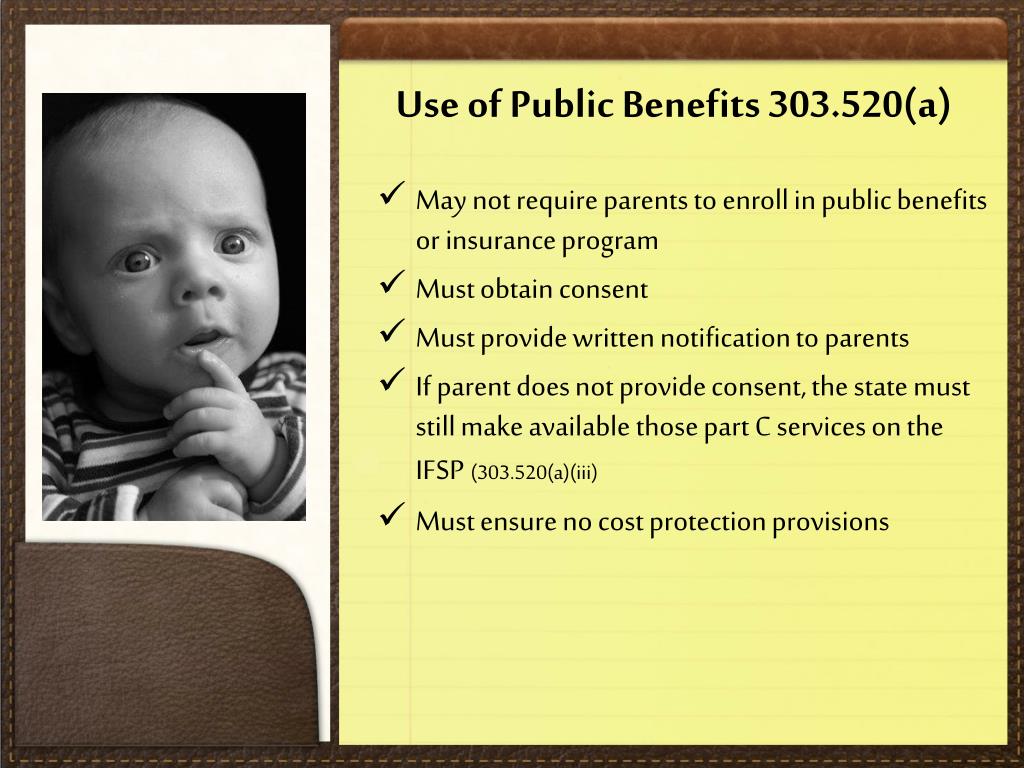 Use of Public Benefits 303.520(a)

✓ May not require parents to enroll in public benefits or insurance program
✓ Must obtain consent
✓ Must provide written notification to parents
✓ If parent does not provide consent, the state must still make available those part C services on the IFSP (303.520(a)(iii)
✓ Must ensure no cost protection provisions